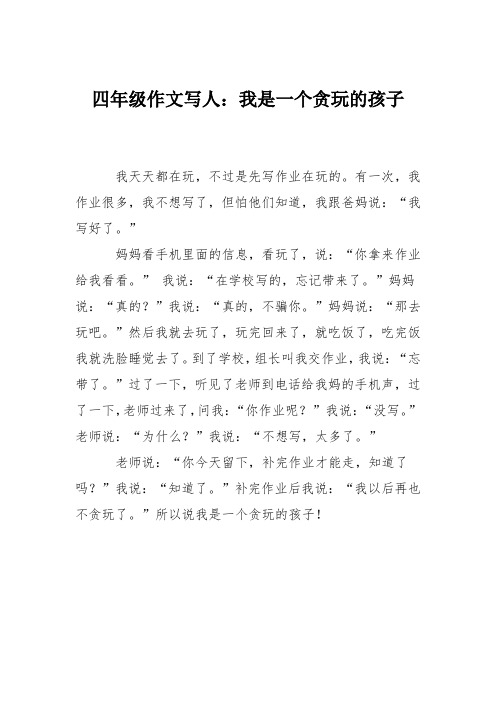 四年级作文写人：我是一个贪玩的孩子

我天天都在玩，不过是先写作业在玩的。有一次，我作业很多，我不想写了，但怕他们知道，我跟爸妈说：“我写好了。”

妈妈看手机里面的信息，看玩了，说：“你拿来作业给我看看。” 我说：“在学校写的，忘记带来了。”妈妈说：“真的？”我说：“真的，不骗你。”妈妈说：“那去玩吧。”然后我就去玩了，玩完回来了，就吃饭了，吃完饭我就洗脸睡觉去了。到了学校，组长叫我交作业，我说：“忘带了。”过了一下，听见了老师到电话给我妈的手机声，过了一下，老师过来了，问我：“你作业呢？”我说：“没写。”老师说：“为什么？”我说：“不想写，太多了。”

老师说：“你今天留下，补完作业才能走，知道了吗？”我说：“知道了。”补完作业后我说：“我以后再也不贪玩了。”所以说我是一个贪玩的孩子！